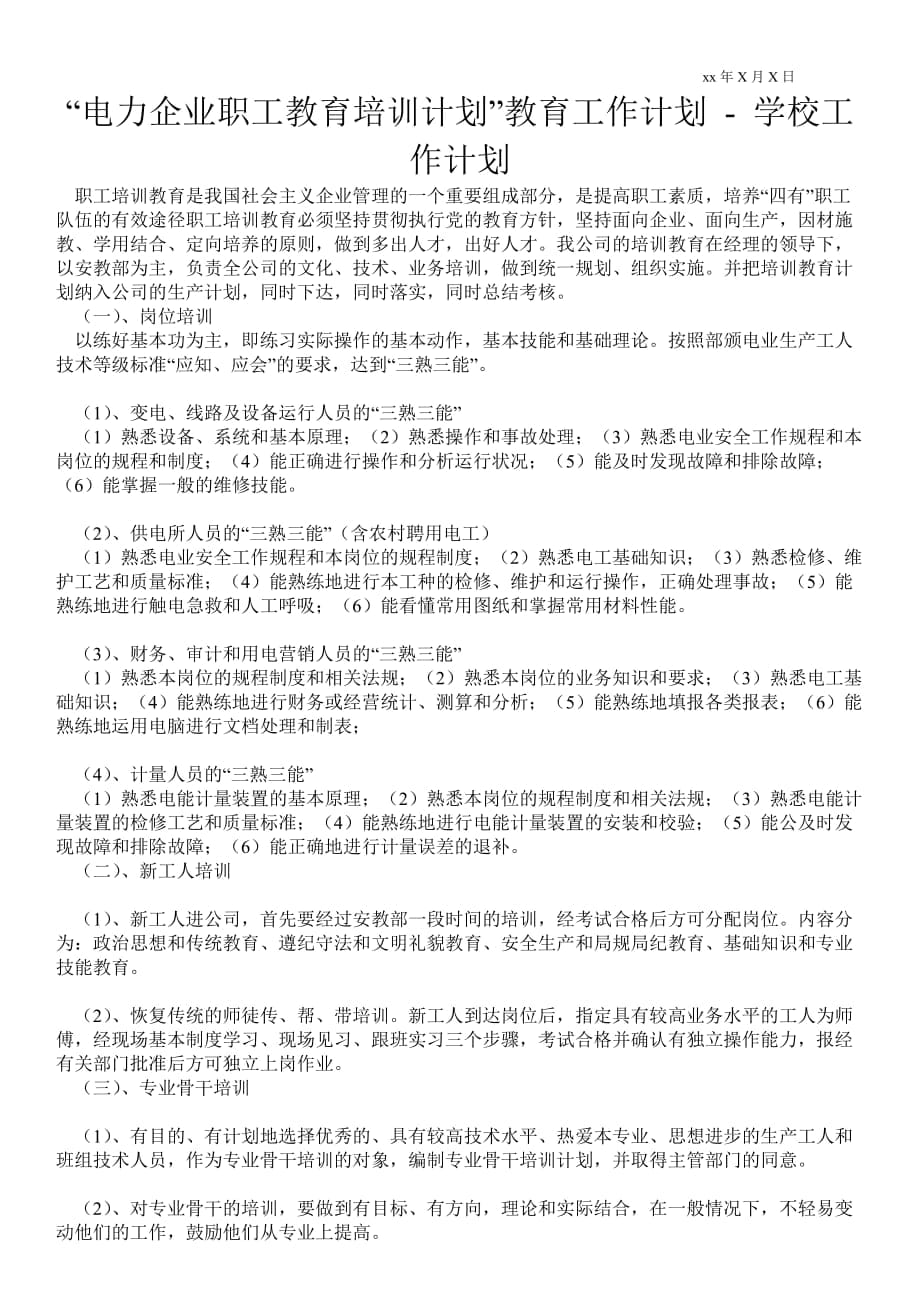 xx 年 X 月 X 日

“电力企业职工教育培训计划”教育工作计划 - 学校工作计划

职工培训教育是我国社会主义企业管理的一个重要组成部分，是提高职工素质，培养“四有”职工队伍的有效途径职工培训教育必须坚持贯彻执行党的教育方针，坚持面向企业、面向生产，因材施教、学用结合、定向培养的原则，做到多出人才，出好人才。我公司的培训教育在经理的领导下，以安教部为主，负责全公司的文化、技术、业务培训，做到统一规划、组织实施。并把培训教育计划纳入公司的生产计划，同时下达，同时落实，同时总结考核。

（一）、岗位培训

以练好基本功为主，即练习实际操作的基本动作，基本技能和基础理论。按照部颁电业生产工人技术等级标准“应知、应会”的要求，达到“三熟三能”。

（1）、变电、线路及设备运行人员的“三熟三能”

（1）熟悉设备、系统和基本原理；（2）熟悉操作和事故处理；（3）熟悉电业安全工作规程和本岗位的规程和制度；（4）能正确进行操作和分析运行状况；（5）能及时发现故障和排除故障；（6）能掌握一般的维修技能。

（2）、供电所人员的“三熟三能”（含农村聘用电工）

（1）熟悉电业安全工作规程和本岗位的规程制度；（2）熟悉电工基础知识；（3）熟悉检修、维护工艺和质量标准；（4）能熟练地进行本工种的检修、维护和运行操作，正确处理事故；（5）能熟练地进行触电急救和人工呼吸；（6）能看懂常用图纸和掌握常用材料性能。

（3）、财务、审计和用电营销人员的“三熟三能”

（1）熟悉本岗位的规程制度和相关法规；（2）熟悉本岗位的业务知识和要求；（3）熟悉电工基础知识；（4）能熟练地进行财务或经营统计、测算和分析；（5）能熟练地填报各类报表；（6）能熟练地运用电脑进行文档处理和制表；

（4）、计量人员的“三熟三能”

（1）熟悉电能计量装置的基本原理；（2）熟悉本岗位的规程制度和相关法规；（3）熟悉电能计量装置的检修工艺和质量标准；（4）能熟练地进行电能计量装置的安装和校验；（5）能公及时发现故障和排除故障；（6）能正确地进行计量误差的退补。

（二）、新工人培训

（1）、新工人进公司，首先要经过安教部一段时间的培训，经考试合格后方可分配岗位。内容分为：政治思想和传统教育、遵纪守法和文明礼貌教育、安全生产和局规局纪教育、基础知识和专业技能教育。

（2）、恢复传统的师徒传、帮、带培训。新工人到达岗位后，指定具有较高业务水平的工人为师傅，经现场基本制度学习、现场见习、跟班实习三个步骤，考试合格并确认有独立操作能力，报经有关部门批准后方可独立上岗作业。

（三）、专业骨干培训

（1）、有目的、有计划地选择优秀的、具有较高技术水平、热爱本专业、思想进步的生产工人和班组技术人员，作为专业骨干培训的对象，编制专业骨干培训计划，并取得主管部门的同意。

（2）、对专业骨干的培训，要做到有目标、有方向，理论和实际结合，在一般情况下，不轻易变动他们的工作，鼓励他们从专业上提高。